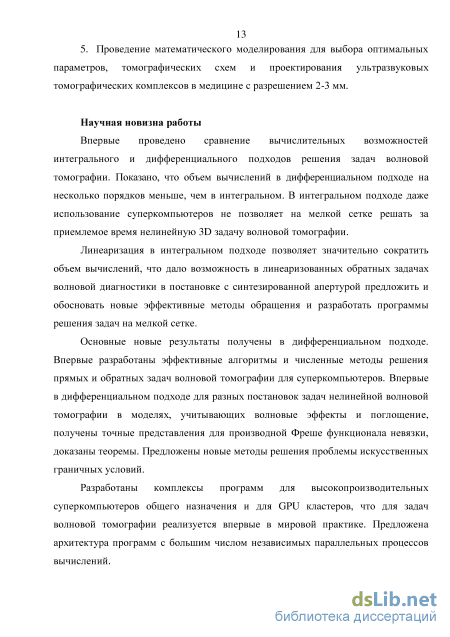 13

5. Проведение математического моделирования для выбора оптимальных параметров, томографических схем и проектирования ультразвуковых томографических комплексов в медицине с разрешением 2-3 мм.

Научная новизна работы

Впервые проведено сравнение вычислительных возможностей интегрального и дифференциального подходов решения задач волновой томографии. Показано, что объем вычислений в дифференциальном подходе на несколько порядков меньше, чем в интегральном. В интегральном подходе даже использование суперкомпьютеров не позволяет на мелкой сетке решать за приемлемое время нелинейную 3D задачу волновой томографии.

Линеаризация в интегральном подходе позволяет значительно сократить объем вычислений, что дало возможность в линеаризованных обратных задачах волновой диагностики в постановке с синтезированной апертурой предложить и обосновать новые эффективные методы обращения и разработать программы решения задач на мелкой сетке.

Основные новые результаты получены в дифференциальном подходе. Впервые разработаны эффективные алгоритмы и численные методы решения прямых и обратных задач волновой томографии для суперкомпьютеров. Впервые в дифференциальном подходе для разных постановок задач нелинейной волновой томографии в моделях, учитывающих волновые эффекты и поглощение, получены точные представления для производной Фреше функционала невязки, доказаны теоремы. Предложены новые методы решения проблемы искусственных граничных условий.

Разработаны комплексы программ для высокопроизводительных суперкомпьютеров общего назначения и для GPU кластеров, что для задач волновой томографии реализуется впервые в мировой практике. Предложена архитектура программ с большим числом независимых параллельных процессов вычислений.

dsLib.net
библиотека диссертаций